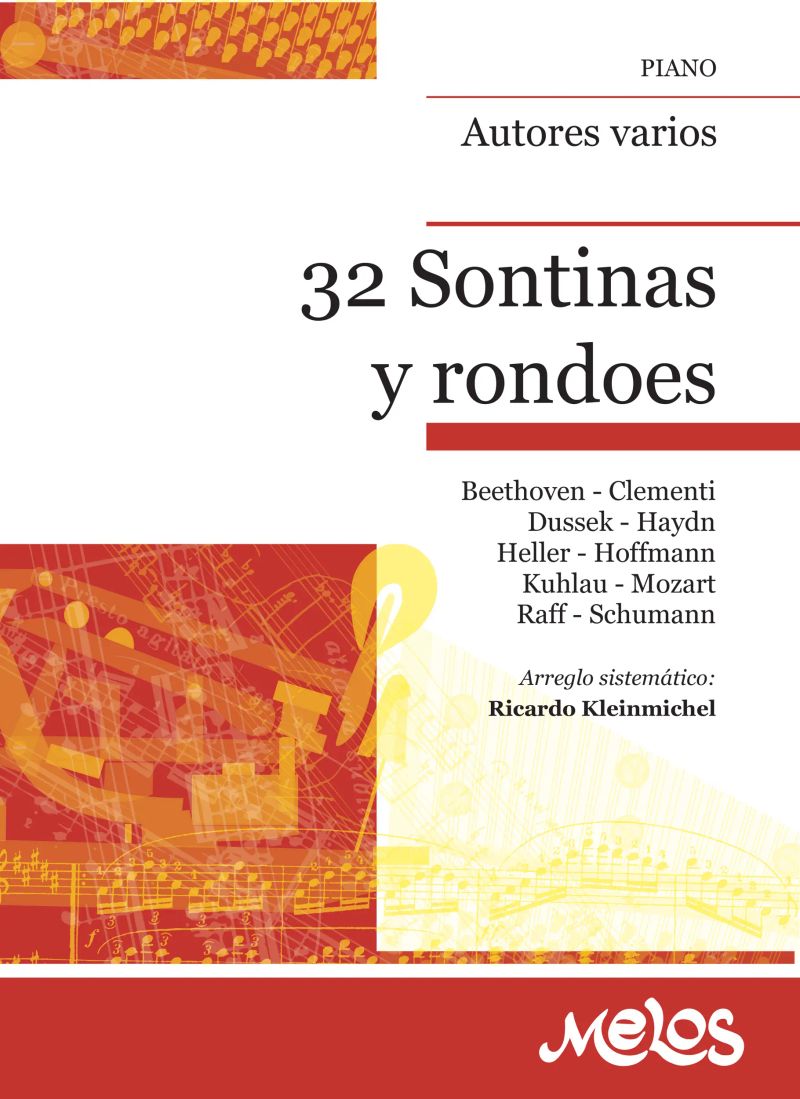 PIANO

Autores varios

32 Sontinas y rondoes

Beethoven - Clementi
Dussek - Haydn
Heller - Hoffmann
Kuhlau - Mozart
Raff - Schumann

Arreglo sistemático:
Ricardo Kleinmichel

Melos